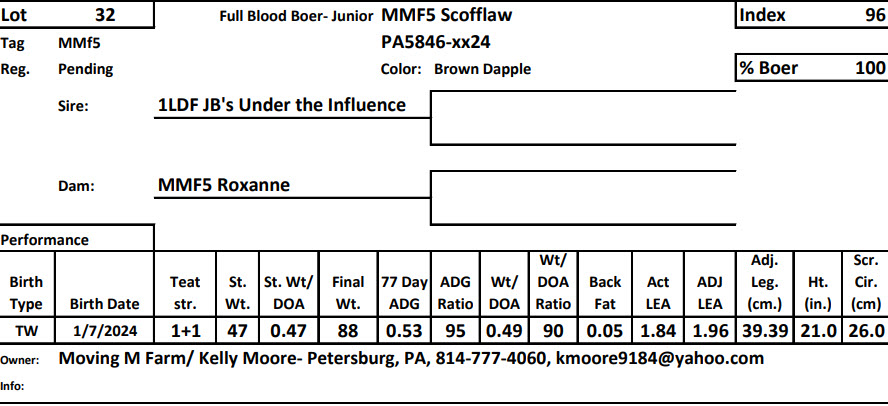 Lot 32 Full Blood Boer- Junior MMF5 Scofflaw Index 96
Tag MMf5 PA5846-xx24
Reg. Pending Color: Brown Dapple % Boer 100

Sire: 1LDF JB's Under the Influence

Dam: MMF5 Roxanne

Performance

| Birth Type | Birth Date | Teat str. | St. Wt. | St. Wt/ DOA | Final Wt. | 77 Day ADG | ADG Ratio | Wt/ DOA | Wt/ DOA Ratio | Back Fat | Act LEA | ADJ LEA | Adj. Leg. (cm.) | Ht. (in.) | Scr. Cir. (cm) |
|---|---|---|---|---|---|---|---|---|---|---|---|---|---|---|---|
| TW | 1/7/2024 | 1+1 | 47 | 0.47 | 88 | 0.53 | 95 | 0.49 | 90 | 0.05 | 1.84 | 1.96 | 39.39 | 21.0 | 26.0 |

Owner: Moving M Farm/ Kelly Moore- Petersburg, PA, 814-777-4060, kmoore9184@yahoo.com
Info: